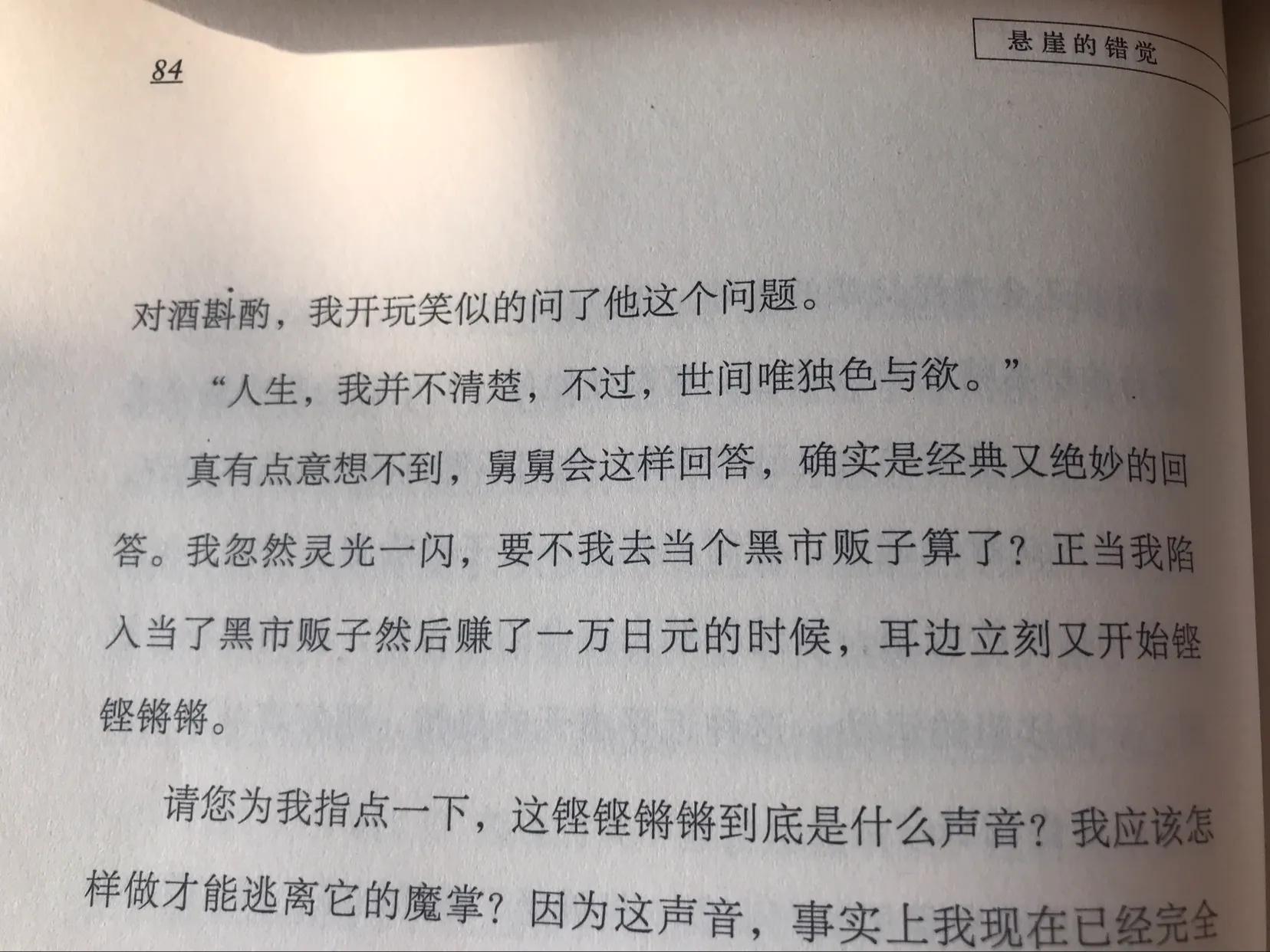 84

悬崖的错觉

对酒斟酌，我开玩笑似的问了他这个问题。

“人生，我并不清楚，不过，世间唯独色与欲。”

真有点意想不到，舅舅会这样回答，确实是经典又绝妙的回答。我忽然灵光一闪，要不我去当个黑市贩子算了？正当我陷入当了黑市贩子然后赚了一万日元的时候，耳边立刻又开始铿铿锵锵。

请您为我指点一下，这铿铿锵锵到底是什么声音？我应该怎样做才能逃离它的魔掌？因为这声音，事实上我现在已经完全